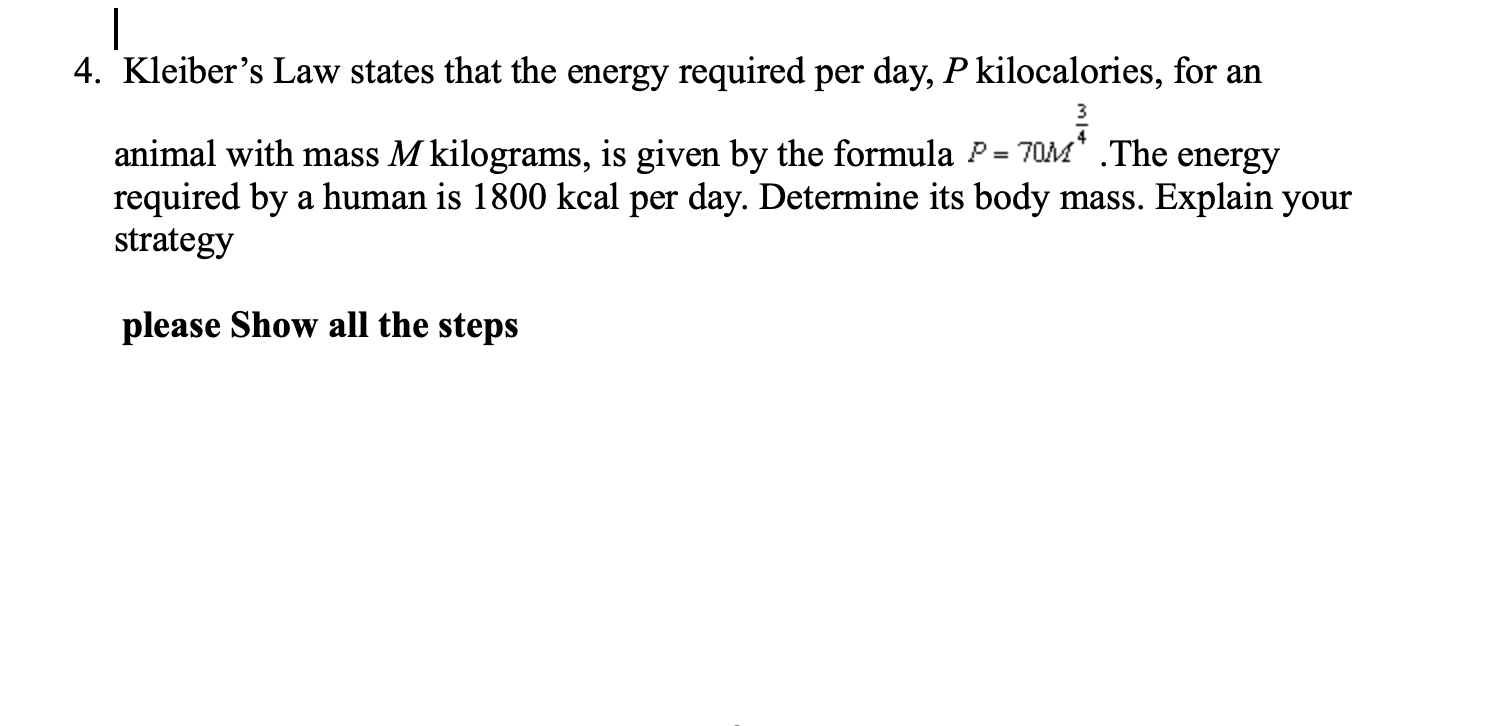 4. Kleiber's Law states that the energy required per day, $P$ kilocalories, for an animal with mass $M$ kilograms, is given by the formula $P = 70M^{\frac{3}{4}}$ .The energy required by a human is 1800 kcal per day. Determine its body mass. Explain your strategy

please Show all the steps